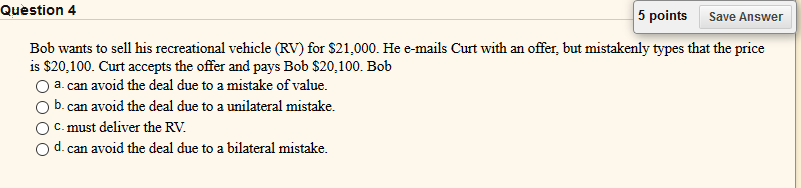 Question 4

5 points Save Answer

Bob wants to sell his recreational vehicle (RV) for \$21,000. He e-mails Curt with an offer, but mistakenly types that the price is \$20,100. Curt accepts the offer and pays Bob \$20,100. Bob

a. can avoid the deal due to a mistake of value.
b. can avoid the deal due to a unilateral mistake.
c. must deliver the RV.
d. can avoid the deal due to a bilateral mistake.